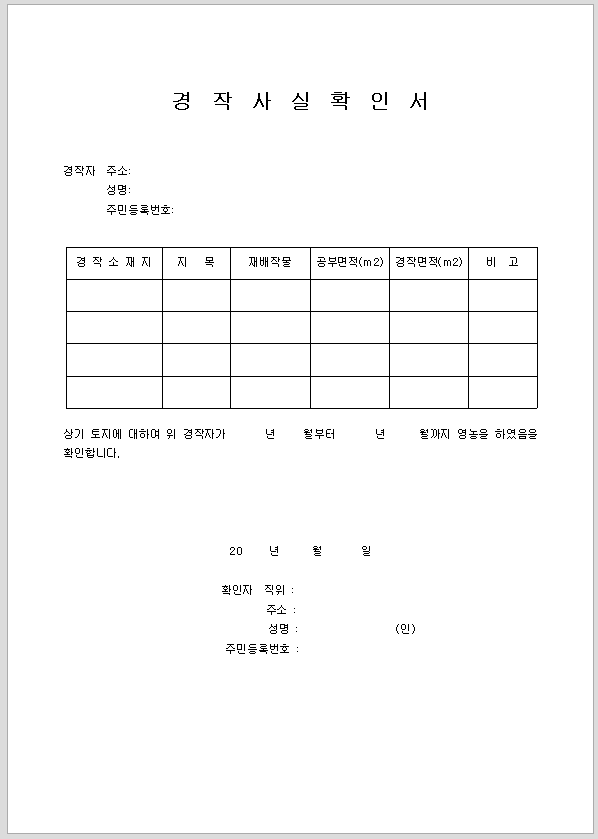 경 작 사 실 확 인 서

경작자 주소:
성명:
주민등록번호:

| 경 작 소 재 지 | 지 목 | 재배작물 | 공부면적(m2) | 경작면적(m2) | 비 고 |
|---|---|---|---|---|---|
| | | | | | |
| | | | | | |
| | | | | | |
| | | | | | |

상기 토지에 대하여 위 경작자가 년 월부터 년 월까지 영농을 하였음을 확인합니다.

20 년 월 일

확인자 직위 :
주소 :
성명 : (인)
주민등록번호 :